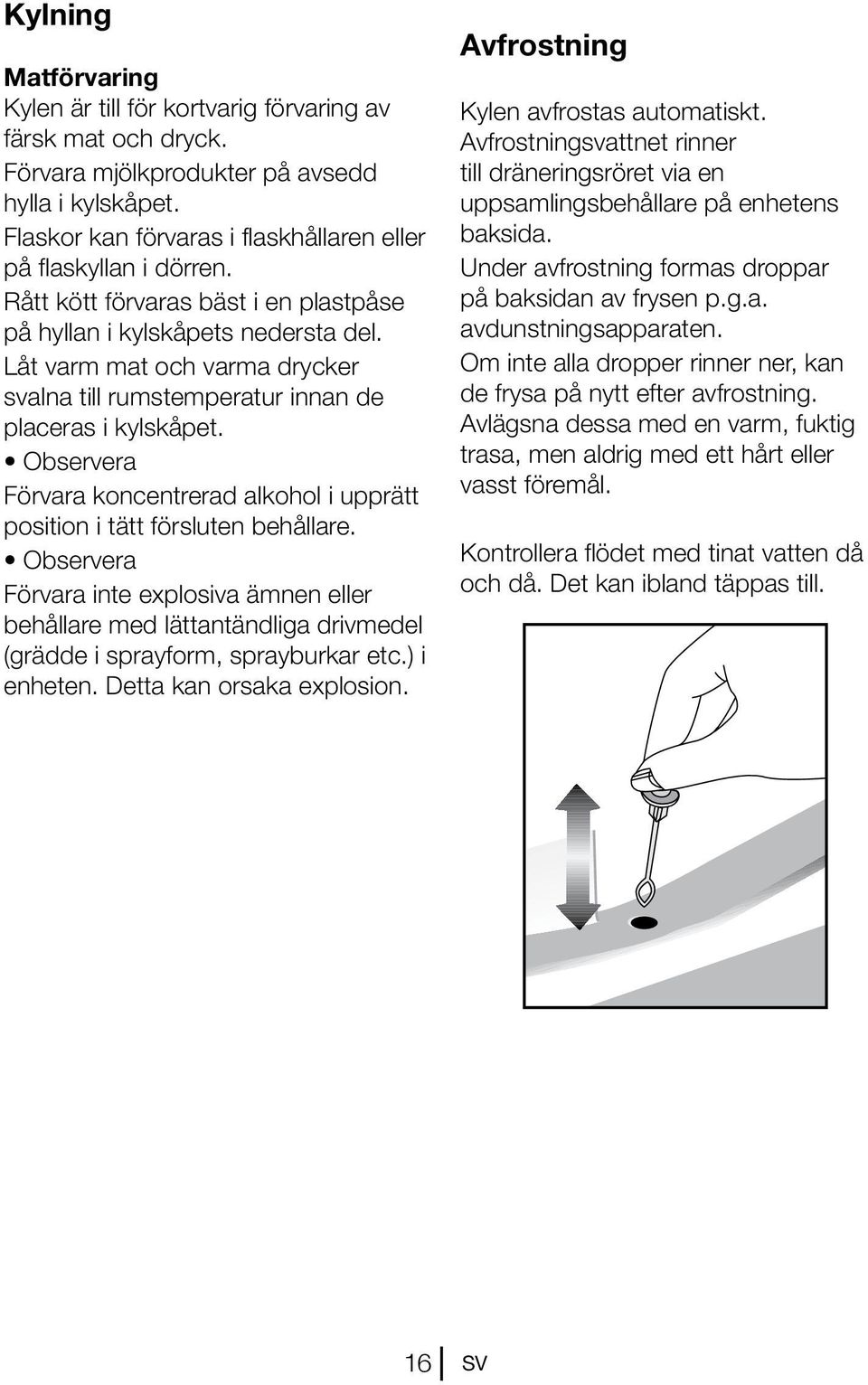 Kylning

Matförvaring

Kylen är till för kortvarig förvaring av färsk mat och dryck.

Förvara mjölkprodukter på avsedd hylla i kylskåpet.

Flaskor kan förvaras i flaskhållaren eller på flaskyllan i dörren.

Rått kött förvaras bäst i en plastpåse på hyllan i kylskåpets nedersta del.

Låt varm mat och varma drycker svalna till rumstemperatur innan de placeras i kylskåpet.

• Observera

Förvara koncentrerad alkohol i upprätt position i tätt försluten behållare.

• Observera

Förvara inte explosiva ämnen eller behållare med lättantändliga drivmedel (grädde i sprayform, sprayburkar etc.) i enheten. Detta kan orsaka explosion.

Avfrostning

Kylen avfrostas automatiskt.

Avfrostningsvattnet rinner till dräneringsröret via en uppsamlingsbehållare på enhetens baksida.

Under avfrostning formas droppar på baksidan av frysen p.g.a. avdunstningsapparaten.

Om inte alla dropper rinner ner, kan de frysa på nytt efter avfrostning.

Avlägsna dessa med en varm, fuktig trasa, men aldrig med ett hårt eller vasst föremål.

Kontrollera flödet med tinat vatten då och då. Det kan ibland täppas till.

16 SV